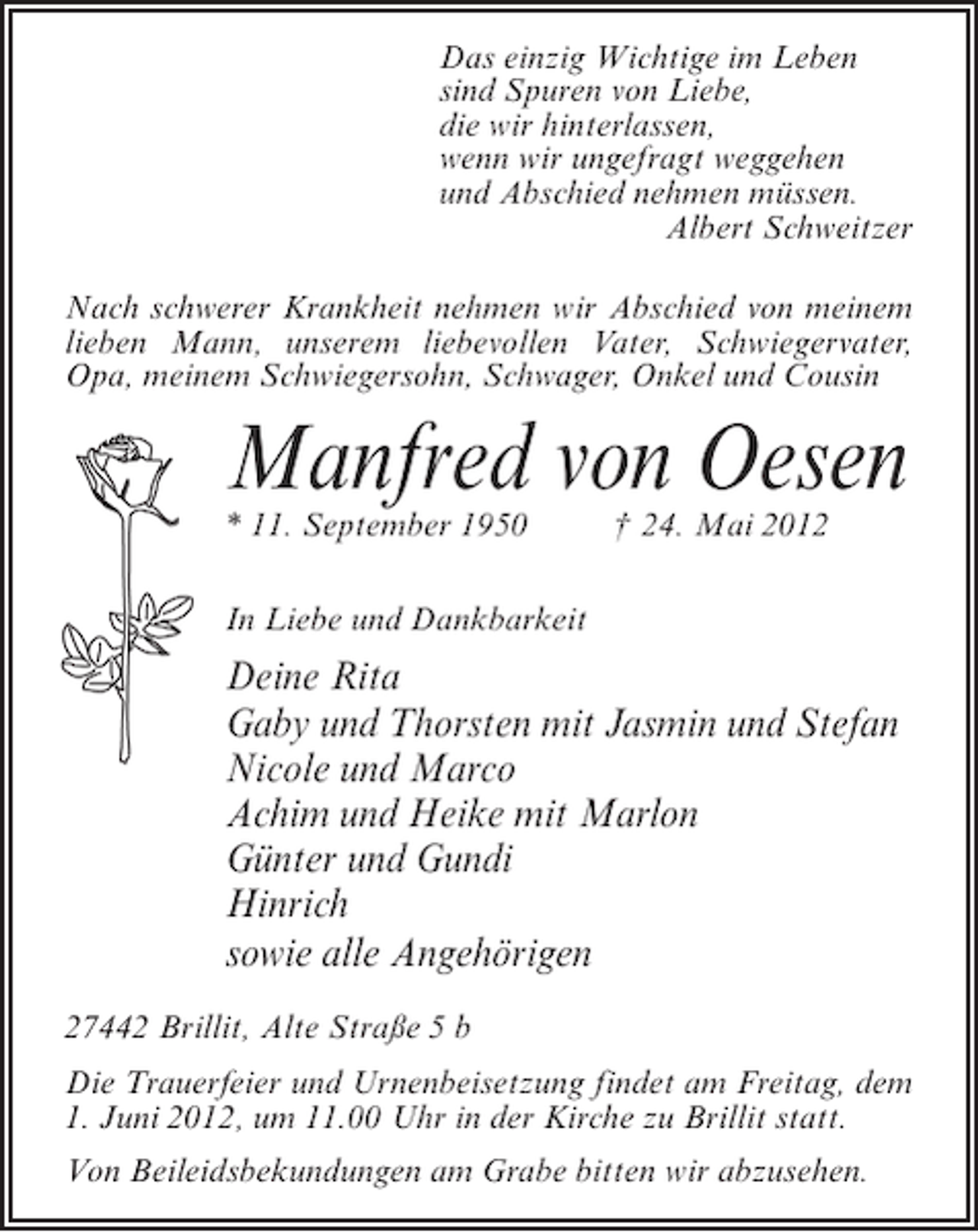 Das einzig Wichtige im Leben
sind Spuren von Liebe,
die wir hinterlassen,
wenn wir ungefragt weggehen
und Abschied nehmen müssen.
Albert Schweitzer

Nach schwerer Krankheit nehmen wir Abschied von meinem lieben Mann, unserem liebevollen Vater, Schwiegervater, Opa, meinem Schwiegersohn, Schwager, Onkel und Cousin

Manfred von Oesen

* 11. September 1950 † 24. Mai 2012

In Liebe und Dankbarkeit

Deine Rita
Gaby und Thorsten mit Jasmin und Stefan
Nicole und Marco
Achim und Heike mit Marlon
Günter und Gundi
Hinrich
sowie alle Angehörigen

27442 Brillit, Alte Straße 5 b

Die Trauerfeier und Urnenbeisetzung findet am Freitag, dem 1. Juni 2012, um 11.00 Uhr in der Kirche zu Brillit statt.

Von Beileidsbekundungen am Grabe bitten wir abzusehen.